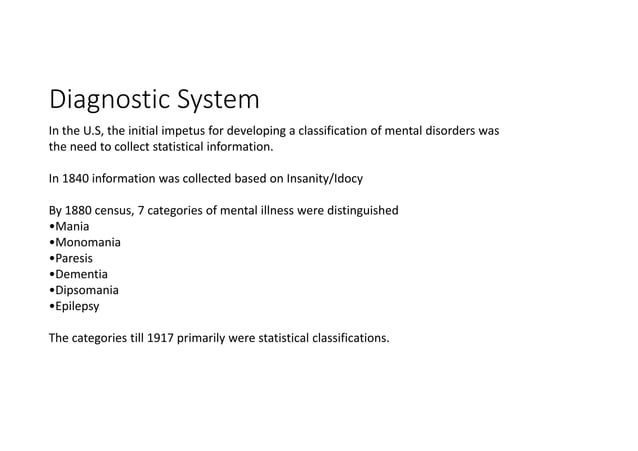 Diagnostic System

In the U.S, the initial impetus for developing a classification of mental disorders was the need to collect statistical information.

In 1840 information was collected based on Insanity/Idocy

By 1880 census, 7 categories of mental illness were distinguished
•Mania
•Monomania
•Paresis
•Dementia
•Dipsomania
•Epilepsy

The categories till 1917 primarily were statistical classifications.